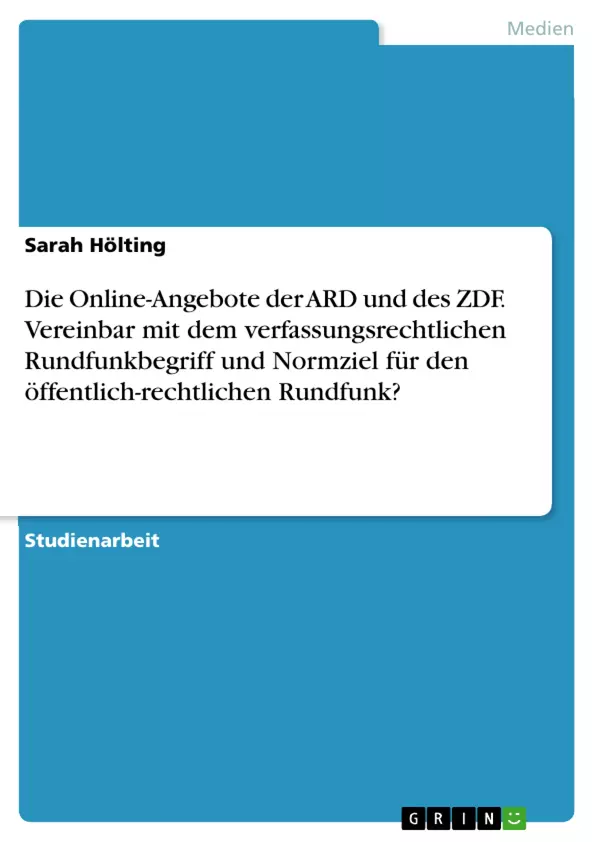 Medien

Sarah Hölting

Die Online-Angebote der ARD und des ZDF. Vereinbar mit dem verfassungsrechtlichen Rundfunkbegriff und Normziel für den öffentlich-rechtlichen Rundfunk?

Studienarbeit

GRIN